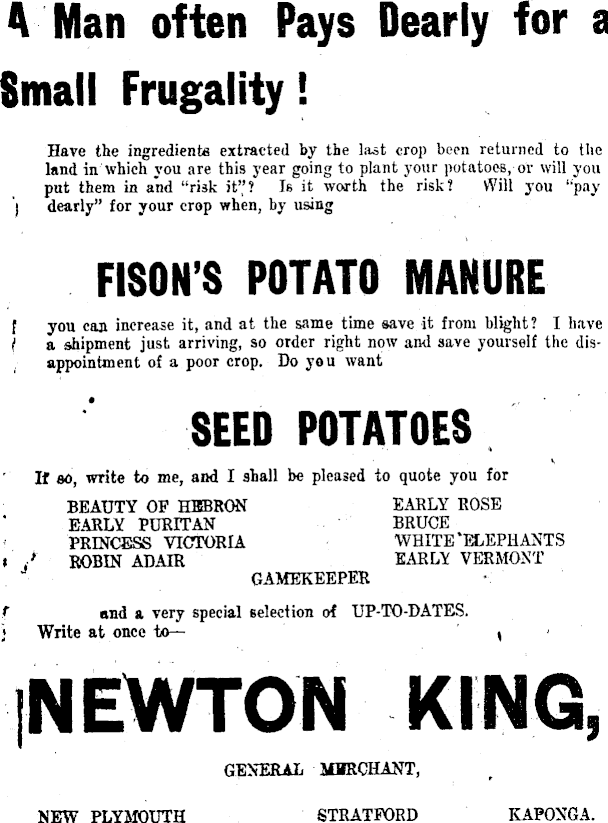 A Man often Pays Dearly for a Small Frugality!

Have the ingredients extracted by the last crop been returned to the land in which you are this year going to plant your potatoes, or will you put them in and "risk it"? Is it worth the risk? Will you "pay dearly" for your crop when, by using

FISON'S POTATO MANURE

you can increase it, and at the same time save it from blight? I have a shipment just arriving, so order right now and save yourself the disappointment of a poor crop. Do you want

SEED POTATOES

If so, write to me, and I shall be pleased to quote you for

BEAUTY OF HEBRON
EARLY PURITAN
PRINCESS VICTORIA
ROBIN ADAIR

EARLY ROSE
BRUCE
WHITE ELEPHANTS
EARLY VERMONT

GAMEKEEPER

and a very special selection of UP-TO-DATES.
Write at once to—

NEWTON KING,

GENERAL MERCHANT,

NEW PLYMOUTH STRATFORD KAPONGA.